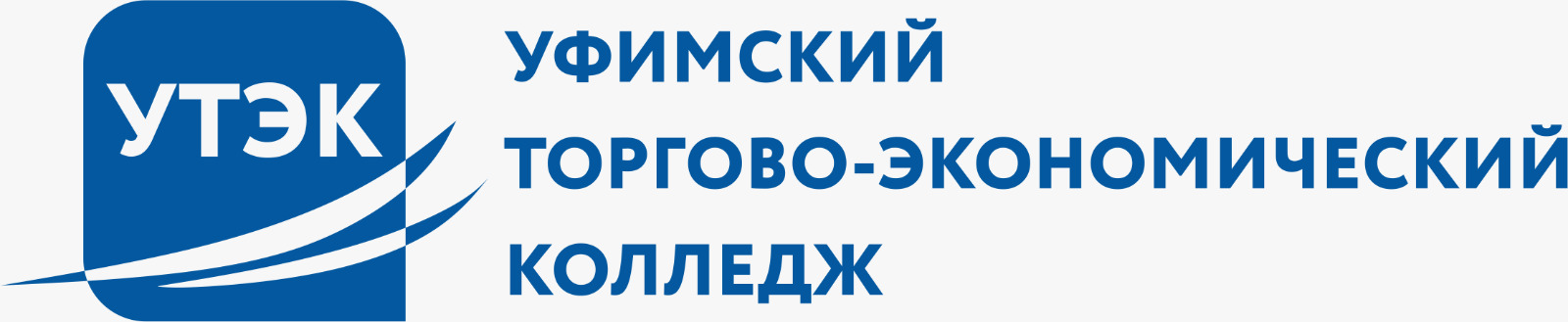 УТЭК

УФИМСКИЙ
ТОРГОВО-ЭКОНОМИЧЕСКИЙ
КОЛЛЕДЖ